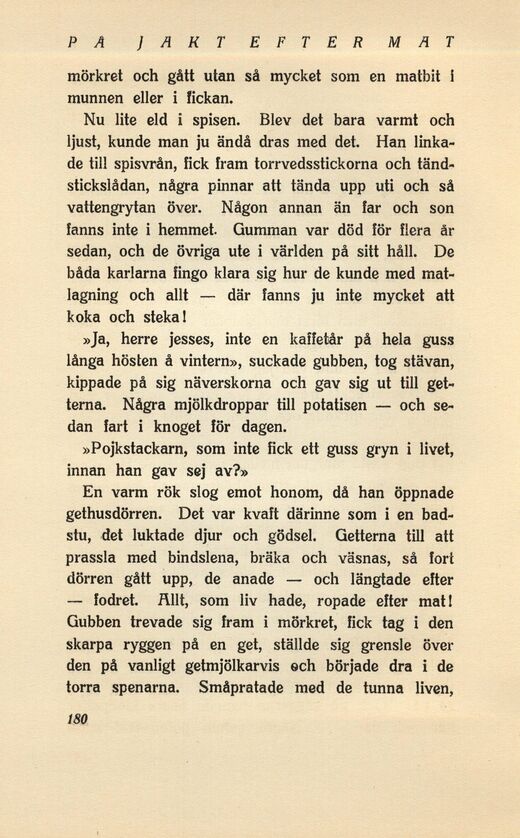 PÅ JAKT EFTER MAT

mörkret och gått utan så mycket som en matbit i munnen eller i fickan.

Nu lite eld i spisen. Blev det bara varmt och ljust, kunde man ju ändå dras med det. Han linkade till spisvrån, fick fram torrvedsstickorna och tändstickslådan, några pinnar att tända upp uti och så vattengrytan över. Någon annan än far och son fanns inte i hemmet. Gumman var död för flera år sedan, och de övriga ute i världen på sitt håll. De båda karlarna fingo klara sig hur de kunde med matlagning och allt — där fanns ju inte mycket att koka och steka!

»Ja, herre jesses, inte en kaffetår på hela guss långa hösten å vintern», suckade gubben, tog stävan, kippade på sig näverskorna och gav sig ut till getterna. Några mjölkdroppar till potatisen — och sedan fart i knoget för dagen.

»Pojkstackarn, som inte fick ett guss gryn i livet, innan han gav sej av?»

En varm rök slog emot honom, då han öppnade gethusdörren. Det var kvaft därinne som i en badstu, det luktade djur och gödsel. Getterna till att prassla med bindslena, bräka och väsnas, så fort dörren gått upp, de anade — och längtade efter — fodret. Allt, som liv hade, ropade efter mat! Gubben trevade sig fram i mörkret, fick tag i den skarpa ryggen på en get, ställde sig grensle över den på vanligt getmjölkarvis och började dra i de torra spenarna. Småpratade med de tunna liven,

180